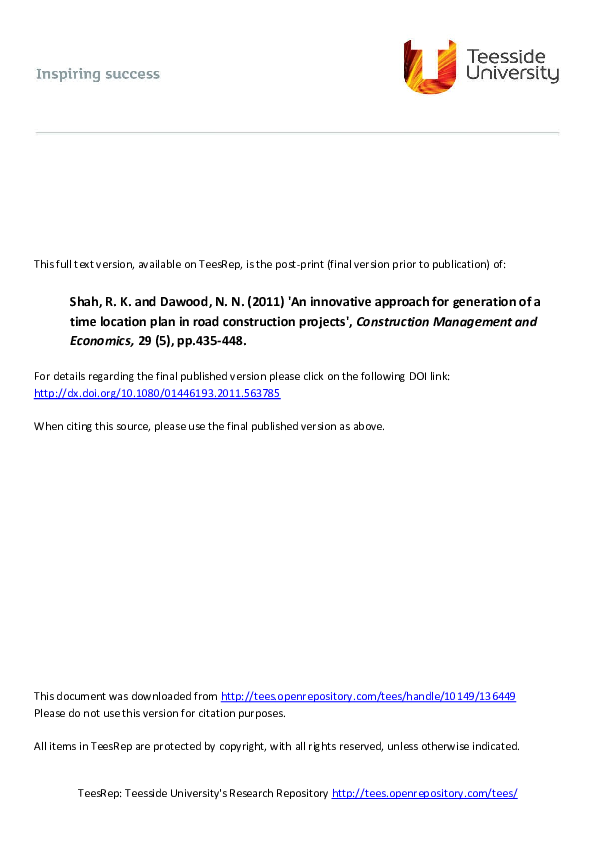 Inspiring success

Teesside University

This full text version, available on TeesRep, is the post-print (final version prior to publication) of:

Shah, R. K. and Dawood, N. N. (2011) 'An innovative approach for generation of a time location plan in road construction projects', Construction Management and Economics, 29 (5), pp.435-448.

For details regarding the final published version please click on the following DOI link: http://dx.doi.org/10.1080/01446193.2011.563785

When citing this source, please use the final published version as above.

This document was downloaded from http://tees.openrepository.com/tees/handle/10149/136449
Please do not use this version for citation purposes.

All items in TeesRep are protected by copyright, with all rights reserved, unless otherwise indicated.

TeesRep: Teesside University's Research Repository http://tees.openrepository.com/tees/